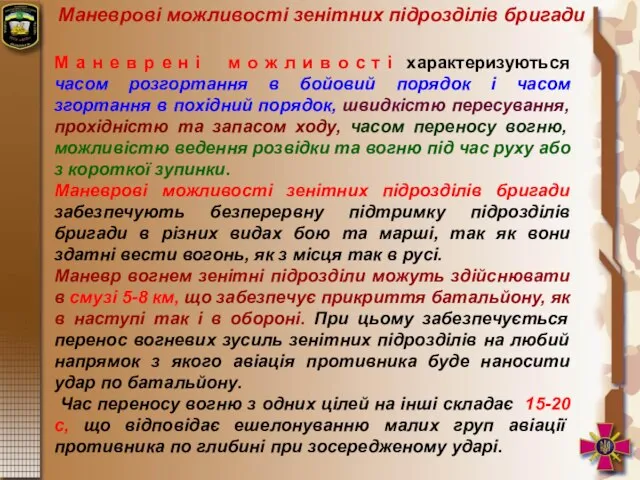 Маневрові можливості зенітних підрозділів бригади

Маневрені можливості характеризуються часом розгортання в бойовий порядок і часом згортання в похідний порядок, швидкістю пересування, прохідністю та запасом ходу, часом переносу вогню, можливістю ведення розвідки та вогню під час руху або з короткої зупинки.

Маневрові можливості зенітних підрозділів бригади забезпечують безперервну підтримку підрозділів бригади в різних видах бою та марші, так як вони здатні вести вогонь, як з місця так в русі.

Маневр вогнем зенітні підрозділи можуть здійснювати в смузі 5-8 км, що забезпечує прикриття батальйону, як в наступі так і в обороні. При цьому забезпечується перенос вогневих зусиль зенітних підрозділів на любий напрямок з якого авіація противника буде наносити удар по батальйону.

Час переносу вогню з одних цілей на інші складає 15-20 с, що відповідає ешелонуванню малих груп авіації противника по глибині при зосередженому ударі.